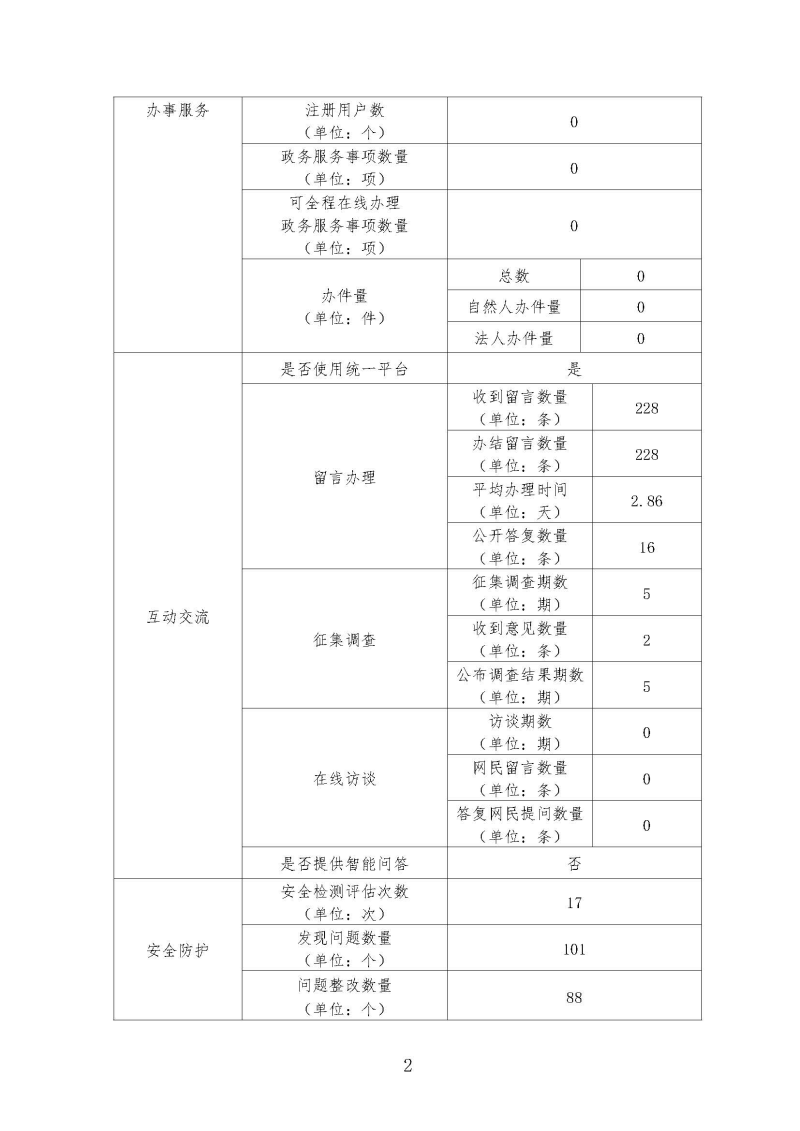 | 办事服务 | 注册用户数（单位：个） | 0 | |
|---|---|---|---|
| | 政务服务事项数量（单位：项） | 0 | |
| | 可全程在线办理政务服务事项数量（单位：项） | 0 | |
| | 办件量（单位：件） | 总数 | 0 |
| | | 自然人办件量 | 0 |
| | | 法人办件量 | 0 |
| 互动交流 | 是否使用统一平台 | 是 | |
| | 留言办理 | 收到留言数量（单位：条） | 228 |
| | | 办结留言数量（单位：条） | 228 |
| | | 平均办理时间（单位：天） | 2.86 |
| | | 公开答复数量（单位：条） | 16 |
| | 征集调查 | 征集调查期数（单位：期） | 5 |
| | | 收到意见数量（单位：条） | 2 |
| | | 公布调查结果期数（单位：期） | 5 |
| | 在线访谈 | 访谈期数（单位：期） | 0 |
| | | 网民留言数量（单位：条） | 0 |
| | | 答复网民提问数量（单位：条） | 0 |
| | 是否提供智能问答 | 否 | |
| 安全防护 | 安全检测评估次数（单位：次） | 17 | |
| | 发现问题数量（单位：个） | 101 | |
| | 问题整改数量（单位：个） | 88 | |

2